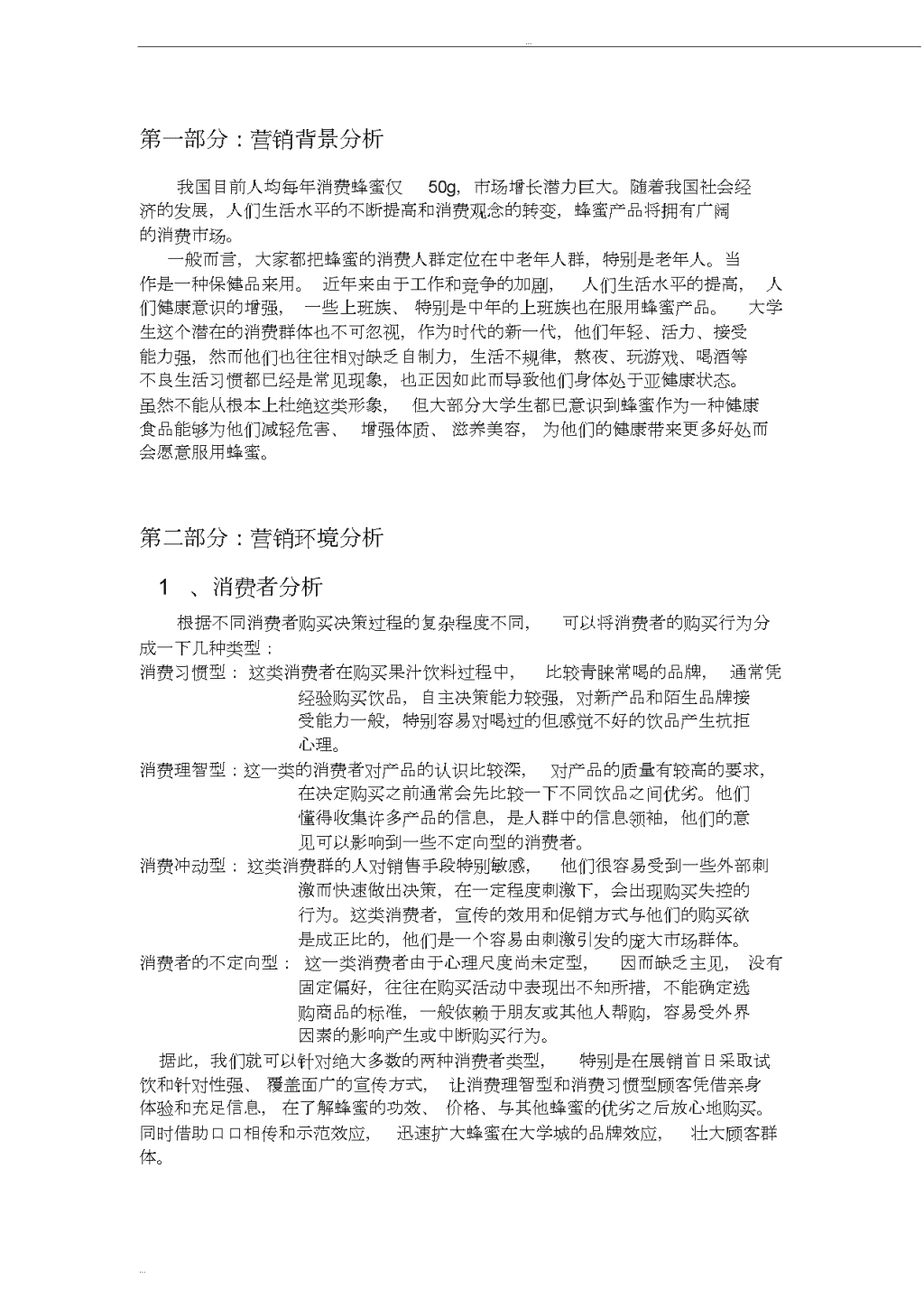 ...

第一部分：营销背景分析

我国目前人均每年消费蜂蜜仅 50g，市场增长潜力巨大。随着我国社会经济的发展，人们生活水平的不断提高和消费观念的转变，蜂蜜产品将拥有广阔的消费市场。

一般而言，大家都把蜂蜜的消费人群定位在中老年人群，特别是老年人。当作是一种保健品来用。 近年来由于工作和竞争的加剧， 人们生活水平的提高， 人们健康意识的增强， 一些上班族、 特别是中年的上班族也在服用蜂蜜产品。 大学生这个潜在的消费群体也不可忽视，作为时代的新一代，他们年轻、活力、接受能力强，然而他们也往往相对缺乏自制力，生活不规律，熬夜、玩游戏、喝酒等不良生活习惯都已经是常见现象，也正因如此而导致他们身体处于亚健康状态。虽然不能从根本上杜绝这类形象， 但大部分大学生都已意识到蜂蜜作为一种健康食品能够为他们减轻危害、 增强体质、 滋养美容， 为他们的健康带来更多好处而会愿意服用蜂蜜。

第二部分：营销环境分析

1 、消费者分析

根据不同消费者购买决策过程的复杂程度不同， 可以将消费者的购买行为分成一下几种类型：

消费习惯型： 这类消费者在购买果汁饮料过程中， 比较青睐常喝的品牌， 通常凭经验购买饮品，自主决策能力较强，对新产品和陌生品牌接受能力一般，特别容易对喝过的但感觉不好的饮品产生抗拒心理。

消费理智型：这一类的消费者对产品的认识比较深， 对产品的质量有较高的要求，在决定购买之前通常会先比较一下不同饮品之间优劣。他们懂得收集许多产品的信息，是人群中的信息领袖，他们的意见可以影响到一些不定向型的消费者。

消费冲动型： 这类消费群的人对销售手段特别敏感， 他们很容易受到一些外部刺激而快速做出决策，在一定程度刺激下，会出现购买失控的行为。这类消费者，宣传的效用和促销方式与他们的购买欲是成正比的，他们是一个容易由刺激引发的庞大市场群体。

消费者的不定向型： 这一类消费者由于心理尺度尚未定型， 因而缺乏主见， 没有固定偏好，往往在购买活动中表现出不知所措，不能确定选购商品的标准，一般依赖于朋友或其他人帮购，容易受外界因素的影响产生或中断购买行为。

据此，我们就可以针对绝大多数的两种消费者类型， 特别是在展销首日采取试饮和针对性强、 覆盖面广的宣传方式， 让消费理智型和消费习惯型顾客凭借亲身体验和充足信息， 在了解蜂蜜的功效、 价格、与其他蜂蜜的优劣之后放心地购买。同时借助口口相传和示范效应， 迅速扩大蜂蜜在大学城的品牌效应， 壮大顾客群体。

...